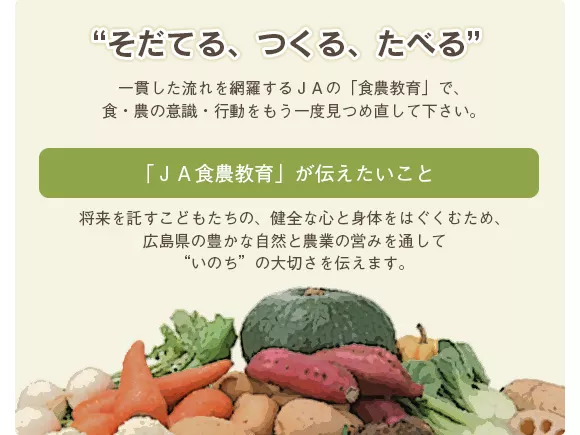 “そだてる、つくる、たべる”

一貫した流れを網羅するＪＡの「食農教育」で、
食・農の意識・行動をもう一度見つめ直して下さい。

「ＪＡ食農教育」が伝えたいこと

将来を託すこどもたちの、健全な心と身体をはぐくむため、
広島県の豊かな自然と農業の営みを通して
“いのち”の大切さを伝えます。